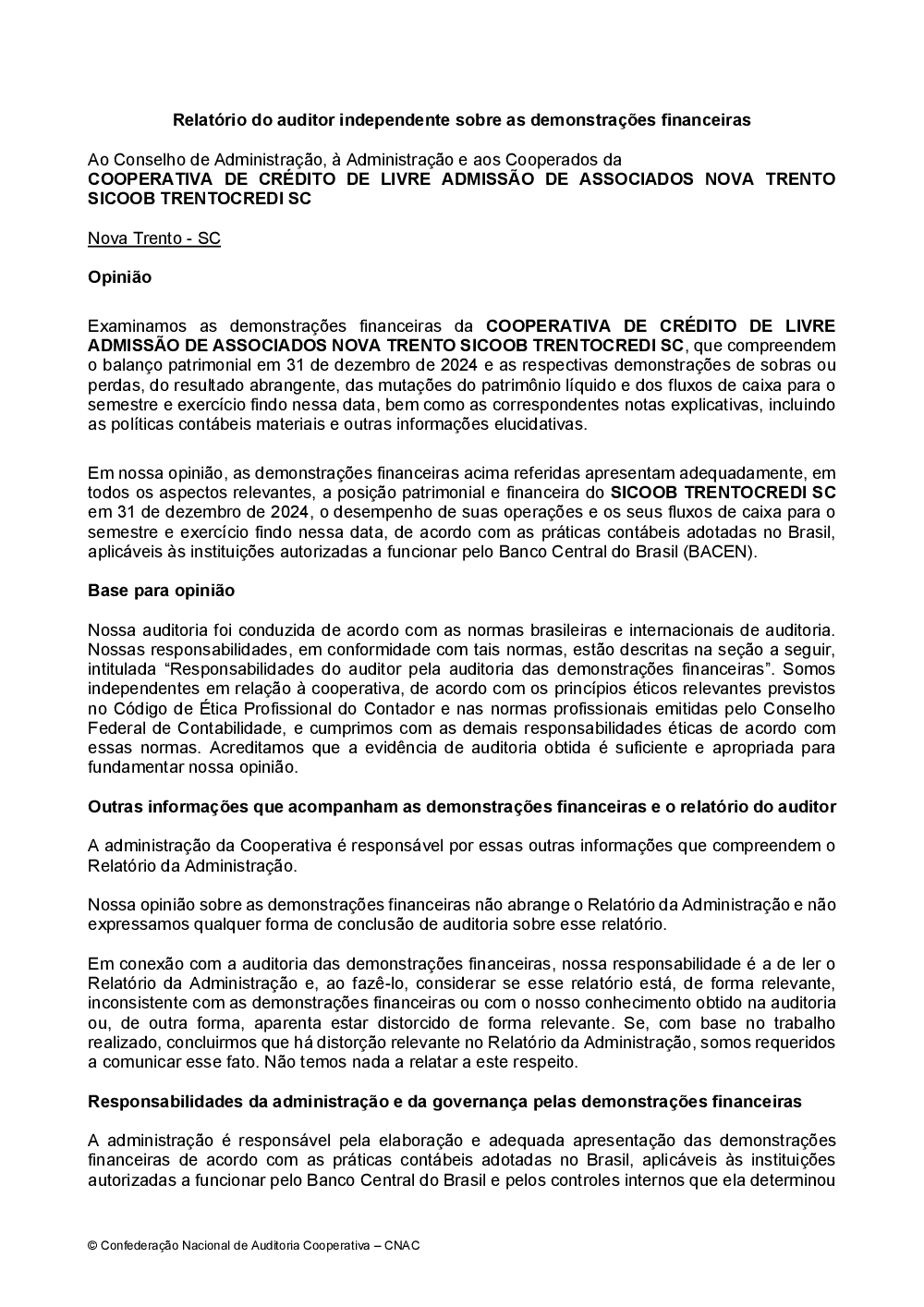 Relatório do auditor independente sobre as demonstrações financeiras

Ao Conselho de Administração, à Administração e aos Cooperados da
COOPERATIVA DE CRÉDITO DE LIVRE ADMISSÃO DE ASSOCIADOS NOVA TRENTO SICOOB TRENTOCREDI SC

Nova Trento - SC

Opinião

Examinamos as demonstrações financeiras da COOPERATIVA DE CRÉDITO DE LIVRE ADMISSÃO DE ASSOCIADOS NOVA TRENTO SICOOB TRENTOCREDI SC, que compreendem o balanço patrimonial em 31 de dezembro de 2024 e as respectivas demonstrações de sobras ou perdas, do resultado abrangente, das mutações do patrimônio líquido e dos fluxos de caixa para o semestre e exercício findo nessa data, bem como as correspondentes notas explicativas, incluindo as políticas contábeis materiais e outras informações elucidativas.

Em nossa opinião, as demonstrações financeiras acima referidas apresentam adequadamente, em todos os aspectos relevantes, a posição patrimonial e financeira do SICOOB TRENTOCREDI SC em 31 de dezembro de 2024, o desempenho de suas operações e os seus fluxos de caixa para o semestre e exercício findo nessa data, de acordo com as práticas contábeis adotadas no Brasil, aplicáveis às instituições autorizadas a funcionar pelo Banco Central do Brasil (BACEN).

Base para opinião

Nossa auditoria foi conduzida de acordo com as normas brasileiras e internacionais de auditoria. Nossas responsabilidades, em conformidade com tais normas, estão descritas na seção a seguir, intitulada “Responsabilidades do auditor pela auditoria das demonstrações financeiras”. Somos independentes em relação à cooperativa, de acordo com os princípios éticos relevantes previstos no Código de Ética Profissional do Contador e nas normas profissionais emitidas pelo Conselho Federal de Contabilidade, e cumprimos com as demais responsabilidades éticas de acordo com essas normas. Acreditamos que a evidência de auditoria obtida é suficiente e apropriada para fundamentar nossa opinião.

Outras informações que acompanham as demonstrações financeiras e o relatório do auditor

A administração da Cooperativa é responsável por essas outras informações que compreendem o Relatório da Administração.

Nossa opinião sobre as demonstrações financeiras não abrange o Relatório da Administração e não expressamos qualquer forma de conclusão de auditoria sobre esse relatório.

Em conexão com a auditoria das demonstrações financeiras, nossa responsabilidade é a de ler o Relatório da Administração e, ao fazê-lo, considerar se esse relatório está, de forma relevante, inconsistente com as demonstrações financeiras ou com o nosso conhecimento obtido na auditoria ou, de outra forma, aparenta estar distorcido de forma relevante. Se, com base no trabalho realizado, concluirmos que há distorção relevante no Relatório da Administração, somos requeridos a comunicar esse fato. Não temos nada a relatar a este respeito.

Responsabilidades da administração e da governança pelas demonstrações financeiras

A administração é responsável pela elaboração e adequada apresentação das demonstrações financeiras de acordo com as práticas contábeis adotadas no Brasil, aplicáveis às instituições autorizadas a funcionar pelo Banco Central do Brasil e pelos controles internos que ela determinou

© Confederação Nacional de Auditoria Cooperativa – CNAC